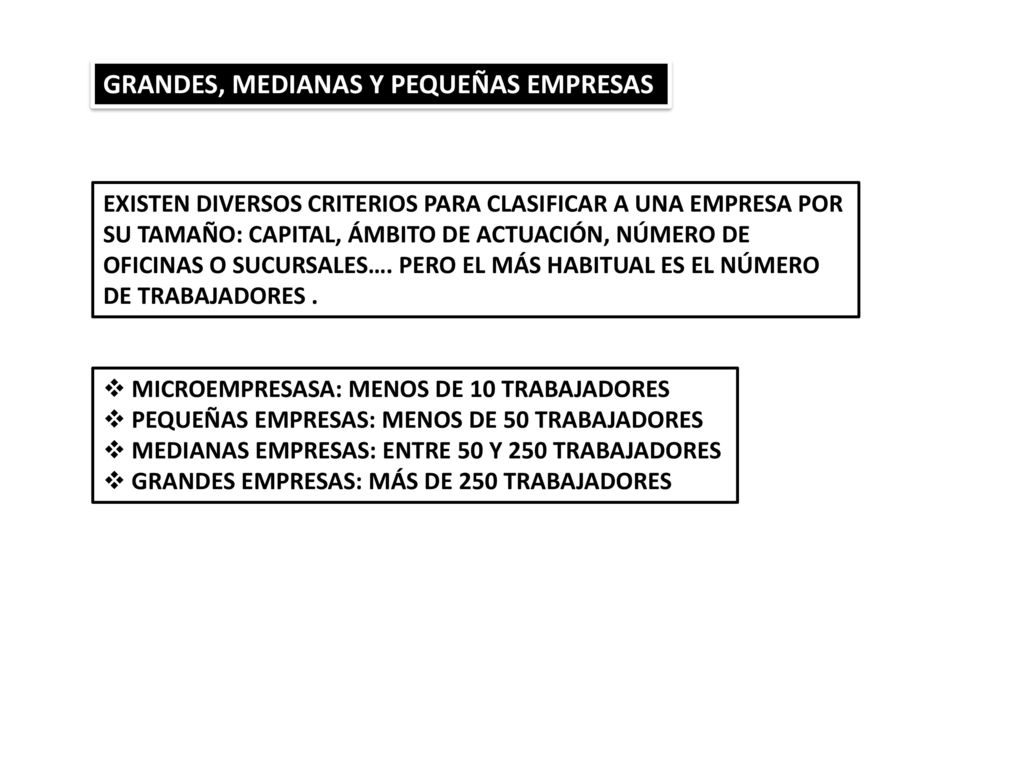 GRANDES, MEDIANAS Y PEQUEÑAS EMPRESAS

EXISTEN DIVERSOS CRITERIOS PARA CLASIFICAR A UNA EMPRESA POR SU TAMAÑO: CAPITAL, ÁMBITO DE ACTUACIÓN, NÚMERO DE OFICINAS O SUCURSALES…. PERO EL MÁS HABITUAL ES EL NÚMERO DE TRABAJADORES .

❖ MICROEMPRESASA: MENOS DE 10 TRABAJADORES
❖ PEQUEÑAS EMPRESAS: MENOS DE 50 TRABAJADORES
❖ MEDIANAS EMPRESAS: ENTRE 50 Y 250 TRABAJADORES
❖ GRANDES EMPRESAS: MÁS DE 250 TRABAJADORES